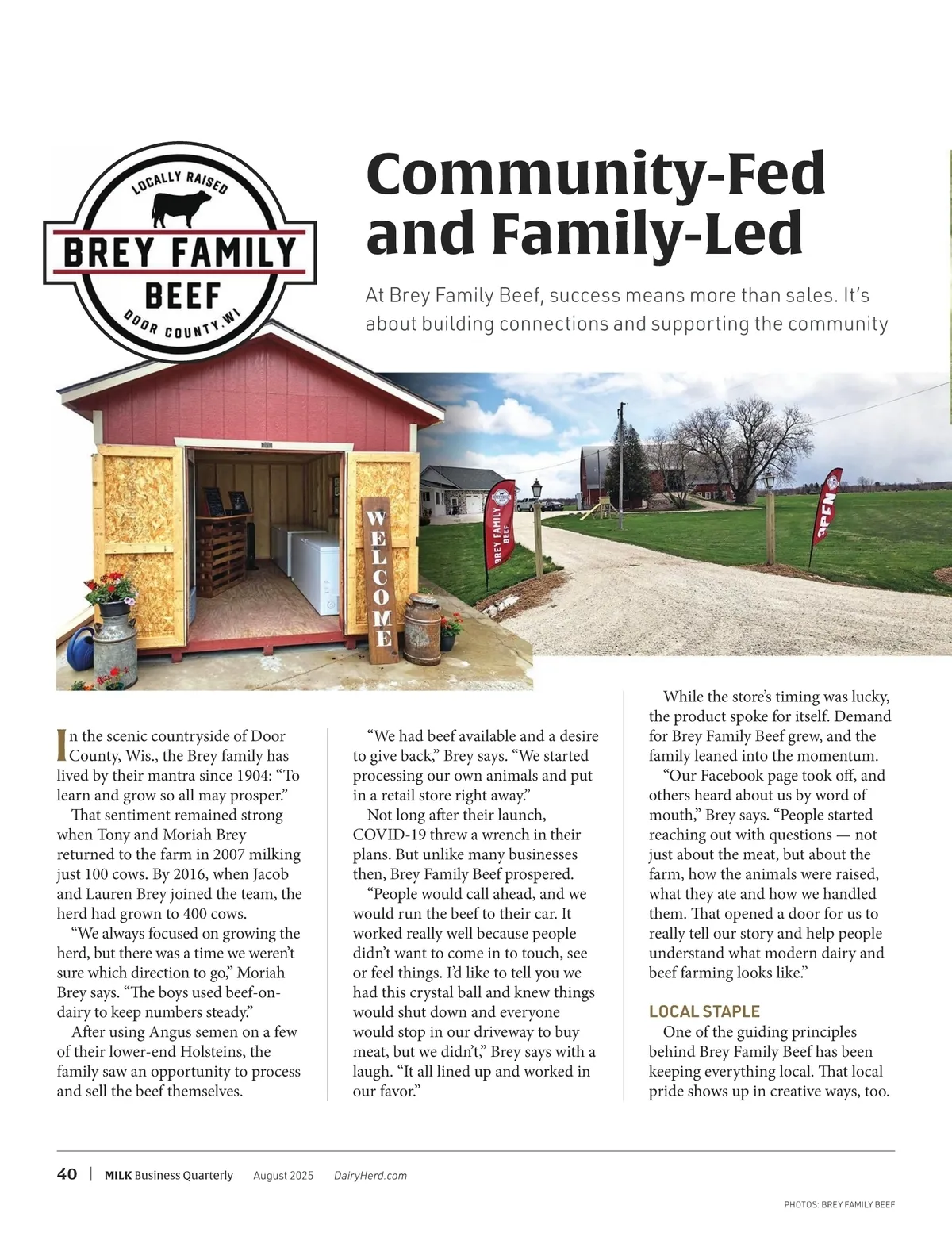 LOCALLY RAISED
BREY FAMILY
BEEF
DOOR COUNTY, WI

Community-Fed and Family-Led

At Brey Family Beef, success means more than sales. It's about building connections and supporting the community

WELCOME

BREY FAMILY BEEF

OPEN

In the scenic countryside of Door County, Wis., the Brey family has lived by their mantra since 1904: "To learn and grow so all may prosper."

That sentiment remained strong when Tony and Moriah Brey returned to the farm in 2007 milking just 100 cows. By 2016, when Jacob and Lauren Brey joined the team, the herd had grown to 400 cows.

"We always focused on growing the herd, but there was a time we weren't sure which direction to go," Moriah Brey says. "The boys used beef-on-dairy to keep numbers steady."

After using Angus semen on a few of their lower-end Holsteins, the family saw an opportunity to process and sell the beef themselves.

"We had beef available and a desire to give back," Brey says. "We started processing our own animals and put in a retail store right away."

Not long after their launch, COVID-19 threw a wrench in their plans. But unlike many businesses then, Brey Family Beef prospered.

"People would call ahead, and we would run the beef to their car. It worked really well because people didn't want to come in to touch, see or feel things. I'd like to tell you we had this crystal ball and knew things would shut down and everyone would stop in our driveway to buy meat, but we didn't," Brey says with a laugh. "It all lined up and worked in our favor."

While the store's timing was lucky, the product spoke for itself. Demand for Brey Family Beef grew, and the family leaned into the momentum.

"Our Facebook page took off, and others heard about us by word of mouth," Brey says. "People started reaching out with questions — not just about the meat, but about the farm, how the animals were raised, what they ate and how we handled them. That opened a door for us to really tell our story and help people understand what modern dairy and beef farming looks like."

LOCAL STAPLE

One of the guiding principles behind Brey Family Beef has been keeping everything local. That local pride shows up in creative ways, too.

40 | MILK Business Quarterly August 2025 DairyHerd.com

PHOTOS: BREY FAMILY BEEF